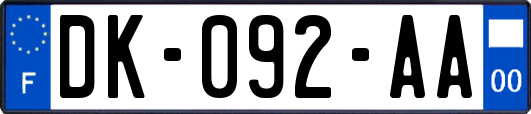 F

DK-092-AA

00